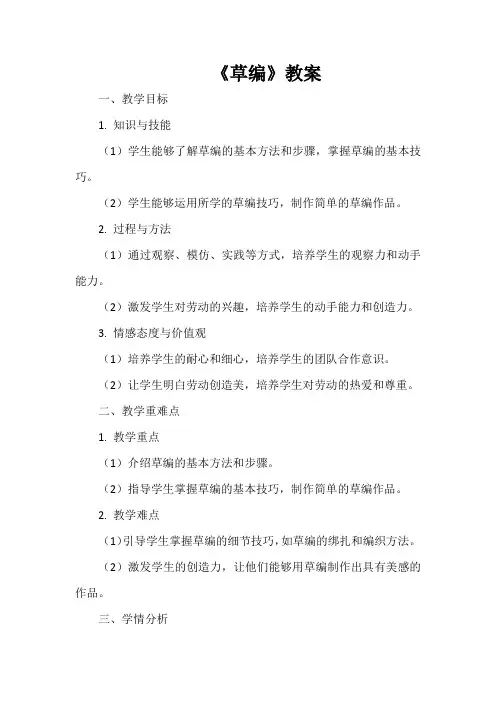 《草编》教案

一、教学目标

1. 知识与技能

（1）学生能够了解草编的基本方法和步骤，掌握草编的基本技巧。

（2）学生能够运用所学的草编技巧，制作简单的草编作品。

2. 过程与方法

（1）通过观察、模仿、实践等方式，培养学生的观察力和动手能力。

（2）激发学生对劳动的兴趣，培养学生的动手能力和创造力。

3. 情感态度与价值观

（1）培养学生的耐心和细心，培养学生的团队合作意识。

（2）让学生明白劳动创造美，培养学生对劳动的热爱和尊重。

二、教学重难点

1. 教学重点

（1）介绍草编的基本方法和步骤。

（2）指导学生掌握草编的基本技巧，制作简单的草编作品。

2. 教学难点

（1）引导学生掌握草编的细节技巧，如草编的绑扎和编织方法。

（2）激发学生的创造力，让他们能够用草编制作出具有美感的作品。

三、学情分析